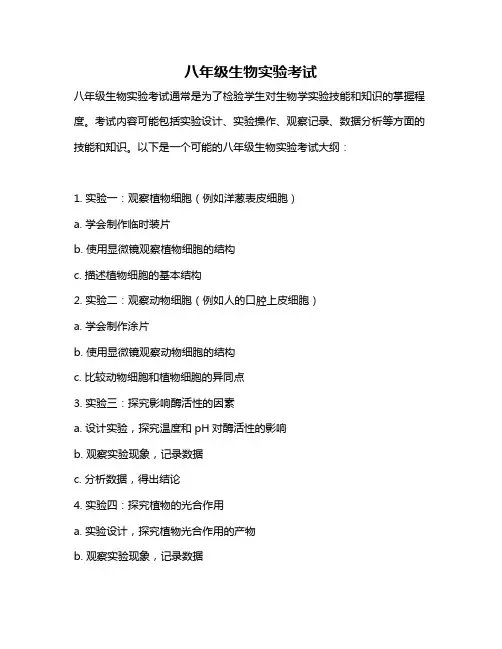 八年级生物实验考试

八年级生物实验考试通常是为了检验学生对生物学实验技能和知识的掌握程度。考试内容可能包括实验设计、实验操作、观察记录、数据分析等方面的技能和知识。以下是一个可能的八年级生物实验考试大纲：

1. 实验一：观察植物细胞（例如洋葱表皮细胞）

a. 学会制作临时装片

b. 使用显微镜观察植物细胞的结构

c. 描述植物细胞的基本结构

2. 实验二：观察动物细胞（例如人的口腔上皮细胞）

a. 学会制作涂片

b. 使用显微镜观察动物细胞的结构

c. 比较动物细胞和植物细胞的异同点

3. 实验三：探究影响酶活性的因素

a. 设计实验，探究温度和 pH 对酶活性的影响

b. 观察实验现象，记录数据

c. 分析数据，得出结论

4. 实验四：探究植物的光合作用

a. 实验设计，探究植物光合作用的产物

b. 观察实验现象，记录数据